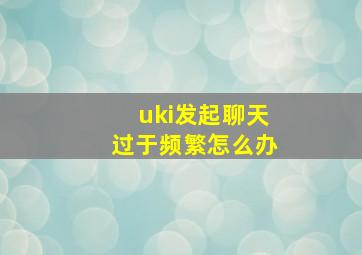 uki发起聊天
过于频繁怎么办